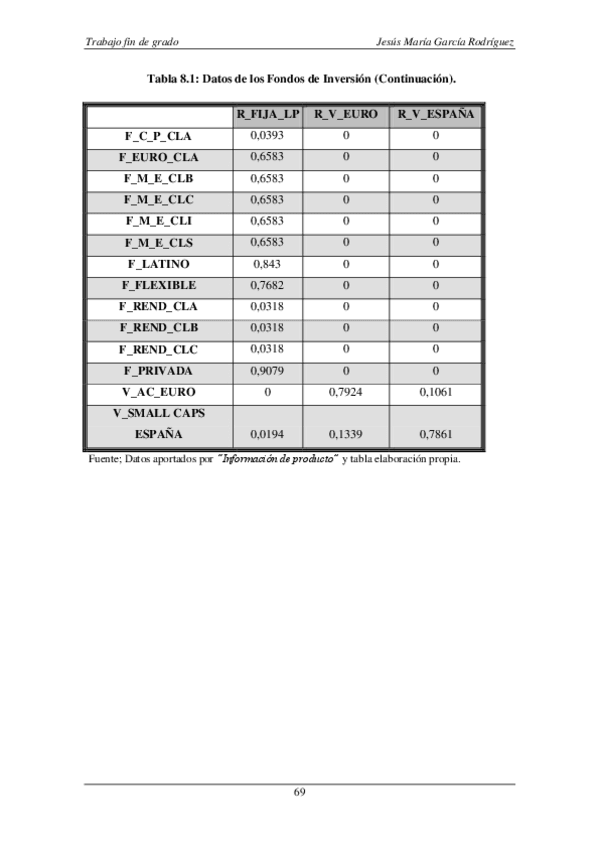 Trabajo fin de grado

Jesús María García Rodríguez

Tabla 8.1: Datos de los Fondos de Inversión (Continuación).

| | R_FIJA_LP | R_V_EURO | R_V_ESPAÑA |
|---|---|---|---|
| F_C_P_CLA | 0,0393 | 0 | 0 |
| F_EURO_CLA | 0,6583 | 0 | 0 |
| F_M_E_CLB | 0,6583 | 0 | 0 |
| F_M_E_CLC | 0,6583 | 0 | 0 |
| F_M_E_CLI | 0,6583 | 0 | 0 |
| F_M_E_CLS | 0,6583 | 0 | 0 |
| F_LATINO | 0,843 | 0 | 0 |
| F_FLEXIBLE | 0,7682 | 0 | 0 |
| F_REND_CLA | 0,0318 | 0 | 0 |
| F_REND_CLB | 0,0318 | 0 | 0 |
| F_REND_CLC | 0,0318 | 0 | 0 |
| F_PRIVADA | 0,9079 | 0 | 0 |
| V_AC_EURO | 0 | 0,7924 | 0,1061 |
| V_SMALL CAPS ESPAÑA | 0,0194 | 0,1339 | 0,7861 |

Fuente; Datos aportados por "Información de producto" y tabla elaboración propia.

69